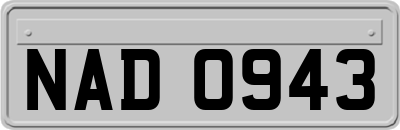 NAD 0943